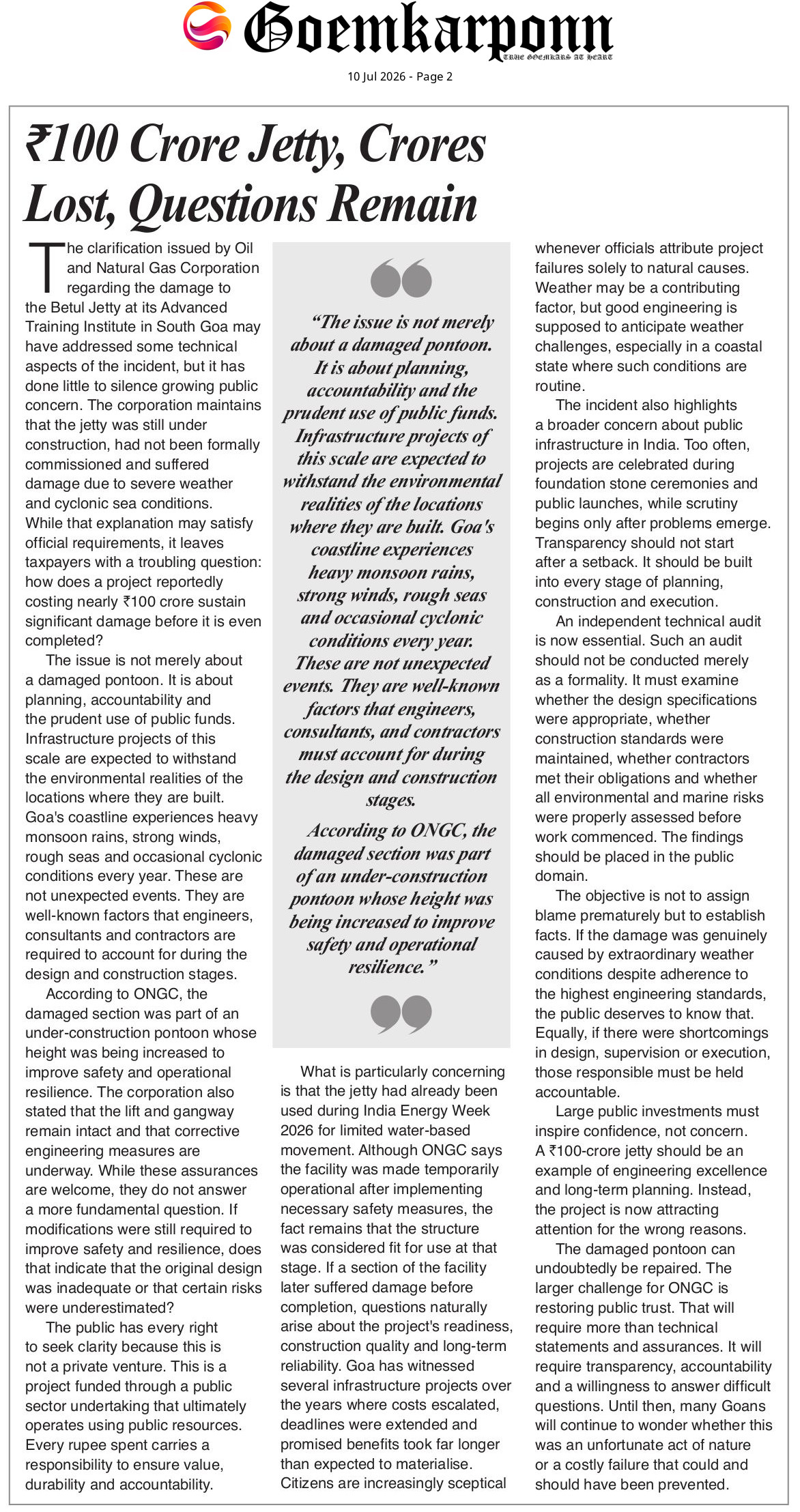 Goemkarponn

TRUE GOEMKARS AT HEART

10 Jul 2026 - Page 2

₹100 Crore Jetty, Crores Lost, Questions Remain

The clarification issued by Oil and Natural Gas Corporation regarding the damage to the Betul Jetty at its Advanced Training Institute in South Goa may have addressed some technical aspects of the incident, but it has done little to silence growing public concern. The corporation maintains that the jetty was still under construction, had not been formally commissioned and suffered damage due to severe weather and cyclonic sea conditions. While that explanation may satisfy official requirements, it leaves taxpayers with a troubling question: how does a project reportedly costing nearly ₹100 crore sustain significant damage before it is even completed?

The issue is not merely about a damaged pontoon. It is about planning, accountability and the prudent use of public funds. Infrastructure projects of this scale are expected to withstand the environmental realities of the locations where they are built. Goa's coastline experiences heavy monsoon rains, strong winds, rough seas and occasional cyclonic conditions every year. These are not unexpected events. They are well-known factors that engineers, consultants and contractors are required to account for during the design and construction stages.

According to ONGC, the damaged section was part of an under-construction pontoon whose height was being increased to improve safety and operational resilience. The corporation also stated that the lift and gangway remain intact and that corrective engineering measures are underway. While these assurances are welcome, they do not answer a more fundamental question. If modifications were still required to improve safety and resilience, does that indicate that the original design was inadequate or that certain risks were underestimated?

The public has every right to seek clarity because this is not a private venture. This is a project funded through a public sector undertaking that ultimately operates using public resources. Every rupee spent carries a responsibility to ensure value, durability and accountability.

"The issue is not merely about a damaged pontoon. It is about planning, accountability and the prudent use of public funds. Infrastructure projects of this scale are expected to withstand the environmental realities of the locations where they are built. Goa's coastline experiences heavy monsoon rains, strong winds, rough seas and occasional cyclonic conditions every year. These are not unexpected events. They are well-known factors that engineers, consultants, and contractors must account for during the design and construction stages.

According to ONGC, the damaged section was part of an under-construction pontoon whose height was being increased to improve safety and operational resilience."

What is particularly concerning is that the jetty had already been used during India Energy Week 2026 for limited water-based movement. Although ONGC says the facility was made temporarily operational after implementing necessary safety measures, the fact remains that the structure was considered fit for use at that stage. If a section of the facility later suffered damage before completion, questions naturally arise about the project's readiness, construction quality and long-term reliability. Goa has witnessed several infrastructure projects over the years where costs escalated, deadlines were extended and promised benefits took far longer than expected to materialise. Citizens are increasingly sceptical whenever officials attribute project failures solely to natural causes. Weather may be a contributing factor, but good engineering is supposed to anticipate weather challenges, especially in a coastal state where such conditions are routine.

The incident also highlights a broader concern about public infrastructure in India. Too often, projects are celebrated during foundation stone ceremonies and public launches, while scrutiny begins only after problems emerge. Transparency should not start after a setback. It should be built into every stage of planning, construction and execution.

An independent technical audit is now essential. Such an audit should not be conducted merely as a formality. It must examine whether the design specifications were appropriate, whether construction standards were maintained, whether contractors met their obligations and whether all environmental and marine risks were properly assessed before work commenced. The findings should be placed in the public domain.

The objective is not to assign blame prematurely but to establish facts. If the damage was genuinely caused by extraordinary weather conditions despite adherence to the highest engineering standards, the public deserves to know that. Equally, if there were shortcomings in design, supervision or execution, those responsible must be held accountable.

Large public investments must inspire confidence, not concern. A ₹100-crore jetty should be an example of engineering excellence and long-term planning. Instead, the project is now attracting attention for the wrong reasons.

The damaged pontoon can undoubtedly be repaired. The larger challenge for ONGC is restoring public trust. That will require more than technical statements and assurances. It will require transparency, accountability and a willingness to answer difficult questions. Until then, many Goans will continue to wonder whether this was an unfortunate act of nature or a costly failure that could and should have been prevented.